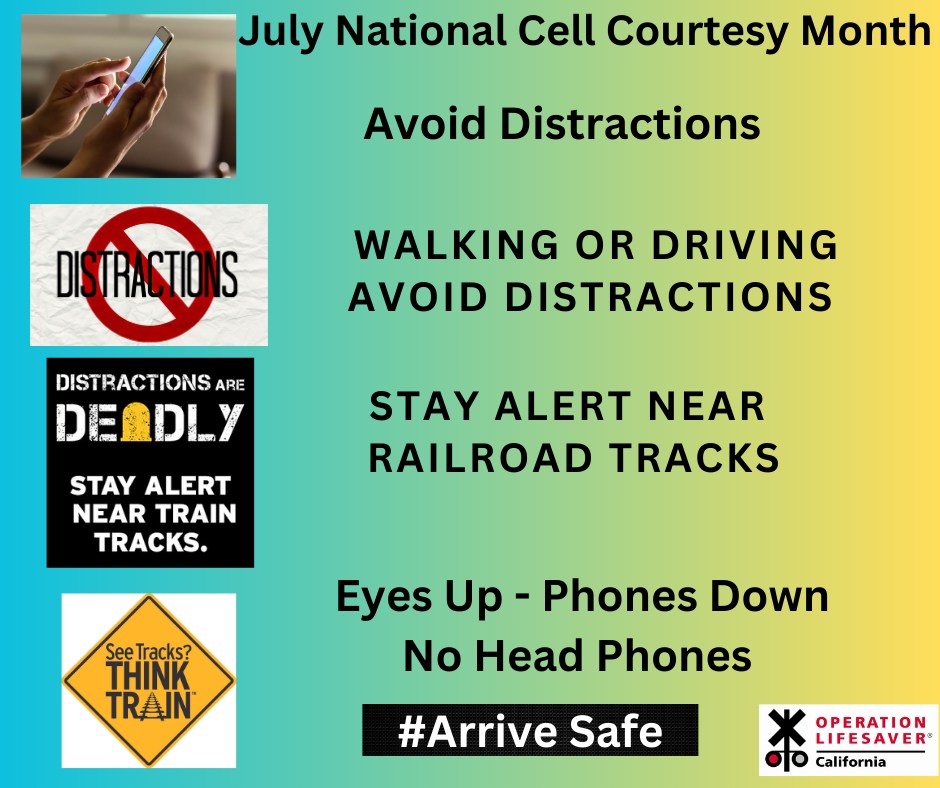 July National Cell Courtesy Month

Avoid Distractions

DISTRACTIONS

WALKING OR DRIVING AVOID DISTRACTIONS

DISTRACTIONS ARE DEADLY

STAY ALERT NEAR TRAIN TRACKS.

STAY ALERT NEAR RAILROAD TRACKS

See Tracks? THINK TRAIN

Eyes Up - Phones Down
No Head Phones

#Arrive Safe

OPERATION LIFESAVER® California